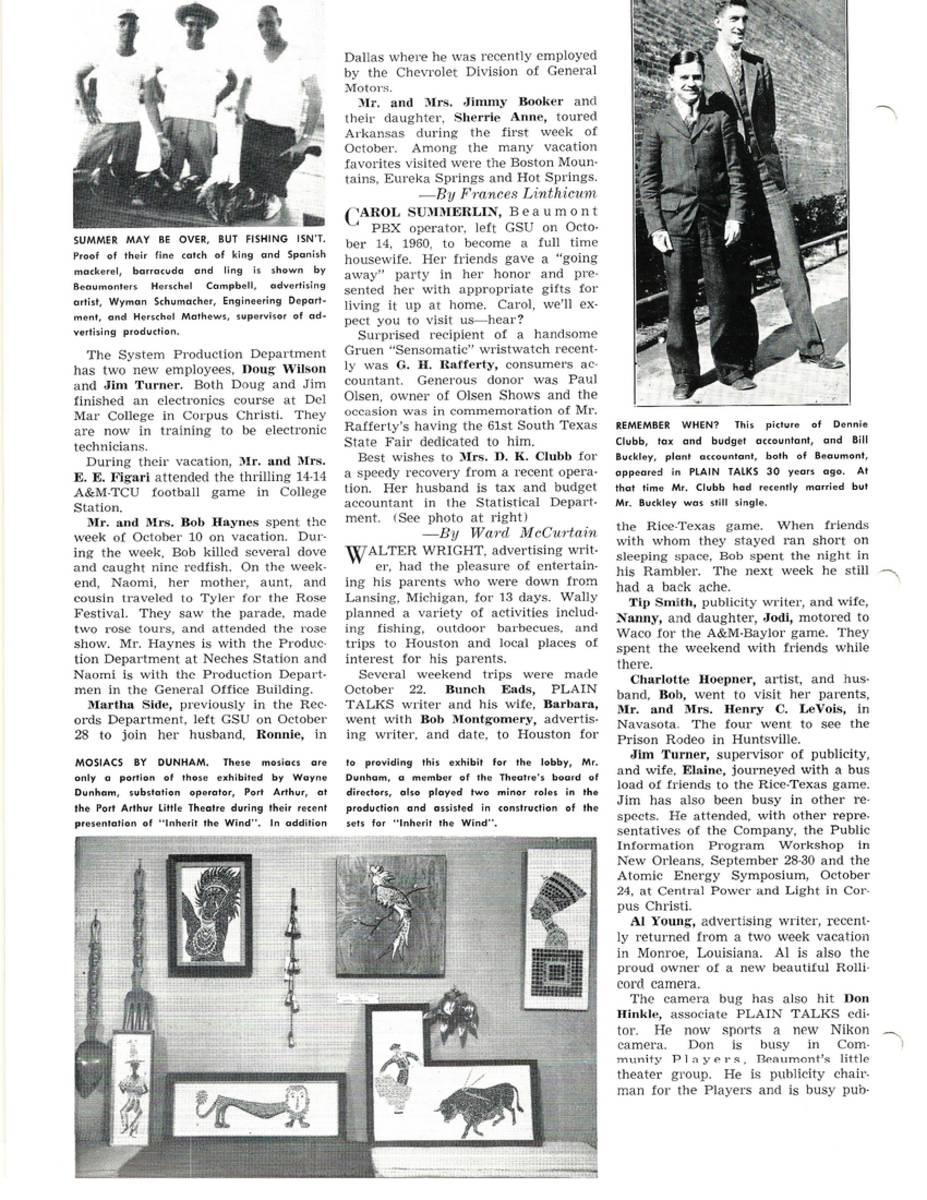 SUMMER MAY BE OVER, BUT FISHING ISN'T. Proof of their fine catch of king and Spanish mackerel, barracuda and ling is shown by Beaumonters Herschel Campbell, advertising artist, Wyman Schumacher, Engineering Department, and Herschel Mathews, supervisor of advertising production.

The System Production Department has two new employees, Doug Wilson and Jim Turner. Both Doug and Jim finished an electronics course at Del Mar College in Corpus Christi. They are now in training to be electronic technicians.

During their vacation, Mr. and Mrs. E. E. Figari attended the thrilling 14-14 A&M-TCU football game in College Station.

Mr. and Mrs. Bob Haynes spent the week of October 10 on vacation. During the week, Bob killed several dove and caught nine redfish. On the weekend, Naomi, her mother, aunt, and cousin traveled to Tyler for the Rose Festival. They saw the parade, made two rose tours, and attended the rose show. Mr. Haynes is with the Production Department at Neches Station and Naomi is with the Production Department in the General Office Building.

Martha Side, previously in the Records Department, left GSU on October 28 to join her husband, Ronnie, in Dallas where he was recently employed by the Chevrolet Division of General Motors.

Mr. and Mrs. Jimmy Booker and their daughter, Sherrie Anne, toured Arkansas during the first week of October. Among the many vacation favorites visited were the Boston Mountains, Eureka Springs and Hot Springs.
—By Frances Linthicum

CAROL SUMMERLIN, Beaumont PBX operator, left GSU on October 14, 1960, to become a full time housewife. Her friends gave a "going away" party in her honor and presented her with appropriate gifts for living it up at home. Carol, we'll expect you to visit us—hear?

Surprised recipient of a handsome Gruen "Sensomatic" wristwatch recently was G. H. Rafferty, consumers accountant. Generous donor was Paul Olsen, owner of Olsen Shows and the occasion was in commemoration of Mr. Rafferty's having the 61st South Texas State Fair dedicated to him.

Best wishes to Mrs. D. K. Clubb for a speedy recovery from a recent operation. Her husband is tax and budget accountant in the Statistical Department. (See photo at right)
—By Ward McCurtain

WALTER WRIGHT, advertising writer, had the pleasure of entertaining his parents who were down from Lansing, Michigan, for 13 days. Wally planned a variety of activities including fishing, outdoor barbecues, and trips to Houston and local places of interest for his parents.

Several weekend trips were made October 22. Bunch Eads, PLAIN TALKS writer and his wife, Barbara, went with Bob Montgomery, advertising writer, and date, to Houston for the Rice-Texas game. When friends with whom they stayed ran short on sleeping space, Bob spent the night in his Rambler. The next week he still had a back ache.

REMEMBER WHEN? This picture of Dennie Clubb, tax and budget accountant, and Bill Buckley, plant accountant, both of Beaumont, appeared in PLAIN TALKS 30 years ago. At that time Mr. Clubb had recently married but Mr. Buckley was still single.

Tip Smith, publicity writer, and wife, Nanny, and daughter, Jodi, motored to Waco for the A&M-Baylor game. They spent the weekend with friends while there.

Charlotte Hoepner, artist, and husband, Bob, went to visit her parents, Mr. and Mrs. Henry C. LeVois, in Navasota. The four went to see the Prison Rodeo in Huntsville.

Jim Turner, supervisor of publicity, and wife, Elaine, journeyed with a bus load of friends to the Rice-Texas game. Jim has also been busy in other respects. He attended, with other representatives of the Company, the Public Information Program Workshop in New Orleans, September 28-30 and the Atomic Energy Symposium, October 24, at Central Power and Light in Corpus Christi.

Al Young, advertising writer, recently returned from a two week vacation in Monroe, Louisiana. Al is also the proud owner of a new beautiful Rollicord camera.

The camera bug has also hit Don Hinkle, associate PLAIN TALKS editor. He now sports a new Nikon camera. Don is busy in Community Players, Beaumont's little theater group. He is publicity chairman for the Players and is busy pub-

MOSIACS BY DUNHAM. These mosiacs are only a portion of those exhibited by Wayne Dunham, substation operator, Port Arthur, at the Port Arthur Little Theatre during their recent presentation of "Inherit the Wind". In addition to providing this exhibit for the lobby, Mr. Dunham, a member of the Theatre's board of directors, also played two minor roles in the production and assisted in construction of the sets for "Inherit the Wind".